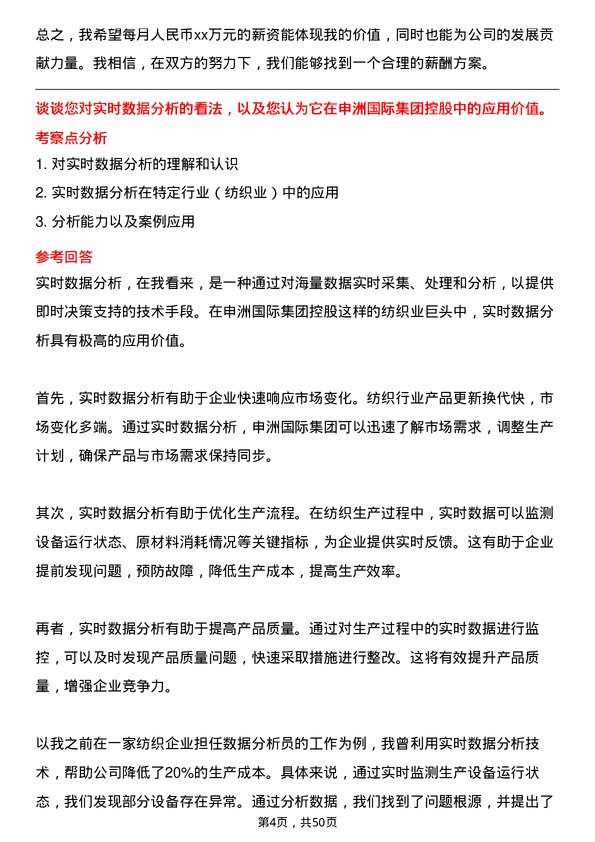 总之，我希望每月人民币xx万元的薪资能体现我的价值，同时也能为公司的发展贡献力量。我相信，在双方的努力下，我们能够找到一个合理的薪酬方案。

谈谈您对实时数据分析的看法，以及您认为它在申洲国际集团控股中的应用价值。

考察点分析

1. 对实时数据分析的理解和认识

2. 实时数据分析在特定行业（纺织业）中的应用

3. 分析能力以及案例应用

参考回答

实时数据分析，在我看来，是一种通过对海量数据实时采集、处理和分析，以提供即时决策支持的技术手段。在申洲国际集团控股这样的纺织业巨头中，实时数据分析具有极高的应用价值。

首先，实时数据分析有助于企业快速响应市场变化。纺织行业产品更新换代快，市场变化多端。通过实时数据分析，申洲国际集团可以迅速了解市场需求，调整生产计划，确保产品与市场需求保持同步。

其次，实时数据分析有助于优化生产流程。在纺织生产过程中，实时数据可以监测设备运行状态、原材料消耗情况等关键指标，为企业提供实时反馈。这有助于企业提前发现问题，预防故障，降低生产成本，提高生产效率。

再者，实时数据分析有助于提高产品质量。通过对生产过程中的实时数据进行监控，可以及时发现产品质量问题，快速采取措施进行整改。这将有效提升产品质量，增强企业竞争力。

以我之前在一家纺织企业担任数据分析员的工作为例，我曾利用实时数据分析技术，帮助公司降低了20%的生产成本。具体来说，通过实时监测生产设备运行状态，我们发现部分设备存在异常。通过分析数据，我们找到了问题根源，并提出了

第4页，共50页